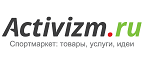 Activizm.ru
Спортмаркет: товары, услуги, идеи